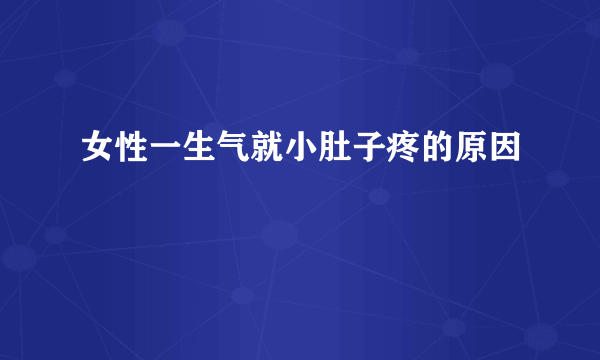 女性一生气就小肚子疼的原因